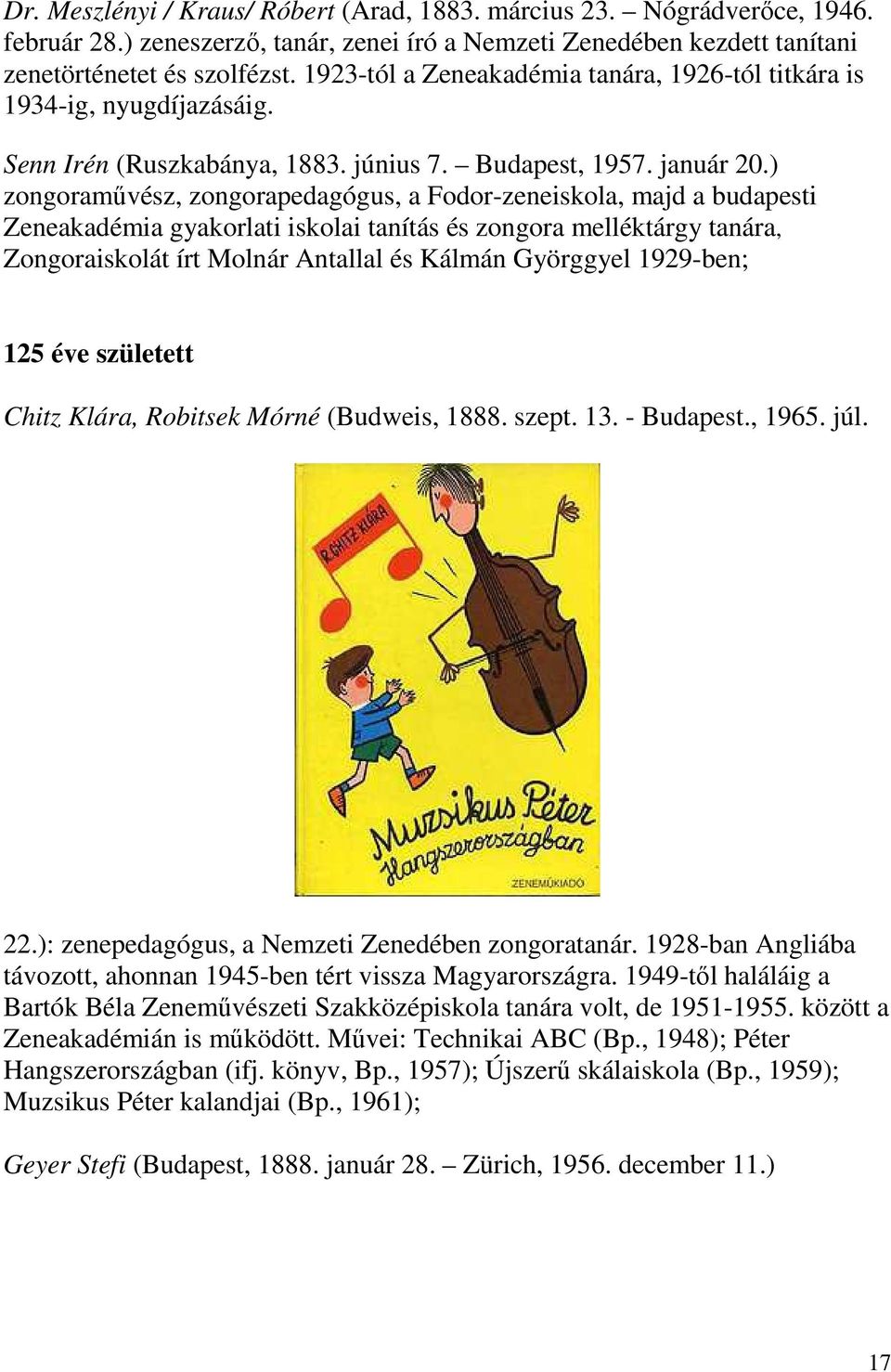 Dr. Meszlényi / Kraus/ Róbert (Arad, 1883. március 23. – Nógrádverőce, 1946. február 28.) zeneszerző, tanár, zenei író a Nemzeti Zenedében kezdett tanítani zenetörténetet és szolfézst. 1923-tól a Zeneakadémia tanára, 1926-tól titkára is 1934-ig, nyugdíjazásáig.

Senn Irén (Ruszkabánya, 1883. június 7. – Budapest, 1957. január 20.) zongoraművész, zongorapedagógus, a Fodor-zeneiskola, majd a budapesti Zeneakadémia gyakorlati iskolai tanítás és zongora melléktárgy tanára, Zongoraiskolát írt Molnár Antallal és Kálmán Györggyel 1929-ben;

125 éve született

Chitz Klára, Robitsek Mórné (Budweis, 1888. szept. 13. - Budapest., 1965. júl.

R. CHITZ KLÁRA

Muzsikus Péter Hangszerországban

ZENEMŰKIADÓ

22.): zenepedagógus, a Nemzeti Zenedében zongoratanár. 1928-ban Angliába távozott, ahonnan 1945-ben tért vissza Magyarországra. 1949-től haláláig a Bartók Béla Zeneművészeti Szakközépiskola tanára volt, de 1951-1955. között a Zeneakadémián is működött. Művei: Technikai ABC (Bp., 1948); Péter Hangszerországban (ifj. könyv, Bp., 1957); Újszerű skálaiskola (Bp., 1959); Muzsikus Péter kalandjai (Bp., 1961);

Geyer Stefi (Budapest, 1888. január 28. – Zürich, 1956. december 11.)

17